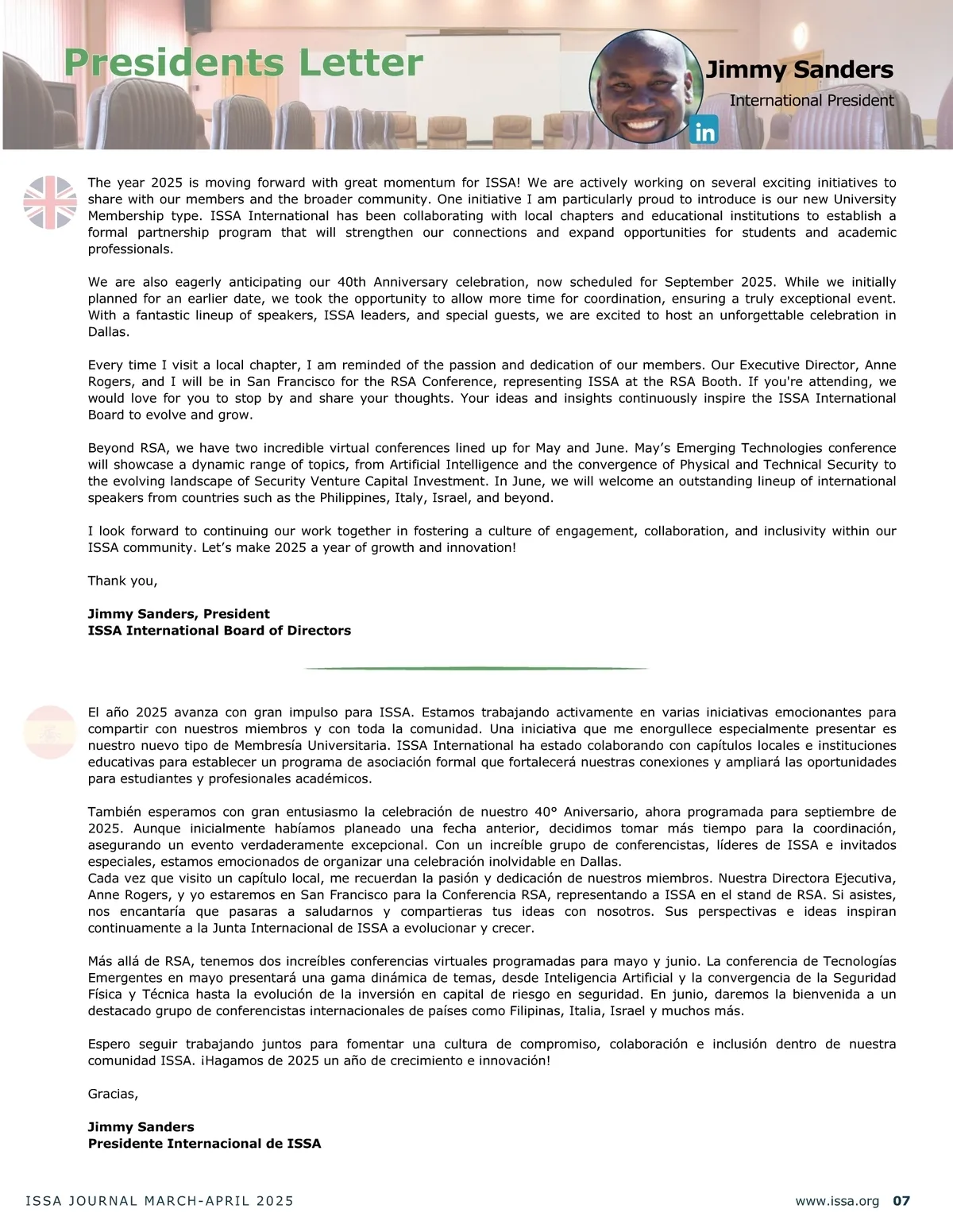 Presidents Letter

Jimmy Sanders
International President

in

The year 2025 is moving forward with great momentum for ISSA! We are actively working on several exciting initiatives to share with our members and the broader community. One initiative I am particularly proud to introduce is our new University Membership type. ISSA International has been collaborating with local chapters and educational institutions to establish a formal partnership program that will strengthen our connections and expand opportunities for students and academic professionals.

We are also eagerly anticipating our 40th Anniversary celebration, now scheduled for September 2025. While we initially planned for an earlier date, we took the opportunity to allow more time for coordination, ensuring a truly exceptional event. With a fantastic lineup of speakers, ISSA leaders, and special guests, we are excited to host an unforgettable celebration in Dallas.

Every time I visit a local chapter, I am reminded of the passion and dedication of our members. Our Executive Director, Anne Rogers, and I will be in San Francisco for the RSA Conference, representing ISSA at the RSA Booth. If you're attending, we would love for you to stop by and share your thoughts. Your ideas and insights continuously inspire the ISSA International Board to evolve and grow.

Beyond RSA, we have two incredible virtual conferences lined up for May and June. May's Emerging Technologies conference will showcase a dynamic range of topics, from Artificial Intelligence and the convergence of Physical and Technical Security to the evolving landscape of Security Venture Capital Investment. In June, we will welcome an outstanding lineup of international speakers from countries such as the Philippines, Italy, Israel, and beyond.

I look forward to continuing our work together in fostering a culture of engagement, collaboration, and inclusivity within our ISSA community. Let's make 2025 a year of growth and innovation!

Thank you,

Jimmy Sanders, President
ISSA International Board of Directors

El año 2025 avanza con gran impulso para ISSA. Estamos trabajando activamente en varias iniciativas emocionantes para compartir con nuestros miembros y con toda la comunidad. Una iniciativa que me enorgullece especialmente presentar es nuestro nuevo tipo de Membresía Universitaria. ISSA International ha estado colaborando con capítulos locales e instituciones educativas para establecer un programa de asociación formal que fortalecerá nuestras conexiones y ampliará las oportunidades para estudiantes y profesionales académicos.

También esperamos con gran entusiasmo la celebración de nuestro 40° Aniversario, ahora programada para septiembre de 2025. Aunque inicialmente habíamos planeado una fecha anterior, decidimos tomar más tiempo para la coordinación, asegurando un evento verdaderamente excepcional. Con un increíble grupo de conferencistas, líderes de ISSA e invitados especiales, estamos emocionados de organizar una celebración inolvidable en Dallas.
Cada vez que visito un capítulo local, me recuerdan la pasión y dedicación de nuestros miembros. Nuestra Directora Ejecutiva, Anne Rogers, y yo estaremos en San Francisco para la Conferencia RSA, representando a ISSA en el stand de RSA. Si asistes, nos encantaría que pasaras a saludarnos y compartieras tus ideas con nosotros. Sus perspectivas e ideas inspiran continuamente a la Junta Internacional de ISSA a evolucionar y crecer.

Más allá de RSA, tenemos dos increíbles conferencias virtuales programadas para mayo y junio. La conferencia de Tecnologías Emergentes en mayo presentará una gama dinámica de temas, desde Inteligencia Artificial y la convergencia de la Seguridad Física y Técnica hasta la evolución de la inversión en capital de riesgo en seguridad. En junio, daremos la bienvenida a un destacado grupo de conferencistas internacionales de países como Filipinas, Italia, Israel y muchos más.

Espero seguir trabajando juntos para fomentar una cultura de compromiso, colaboración e inclusión dentro de nuestra comunidad ISSA. ¡Hagamos de 2025 un año de crecimiento e innovación!

Gracias,

Jimmy Sanders
Presidente Internacional de ISSA

ISSA JOURNAL MARCH-APRIL 2025

www.issa.org 07